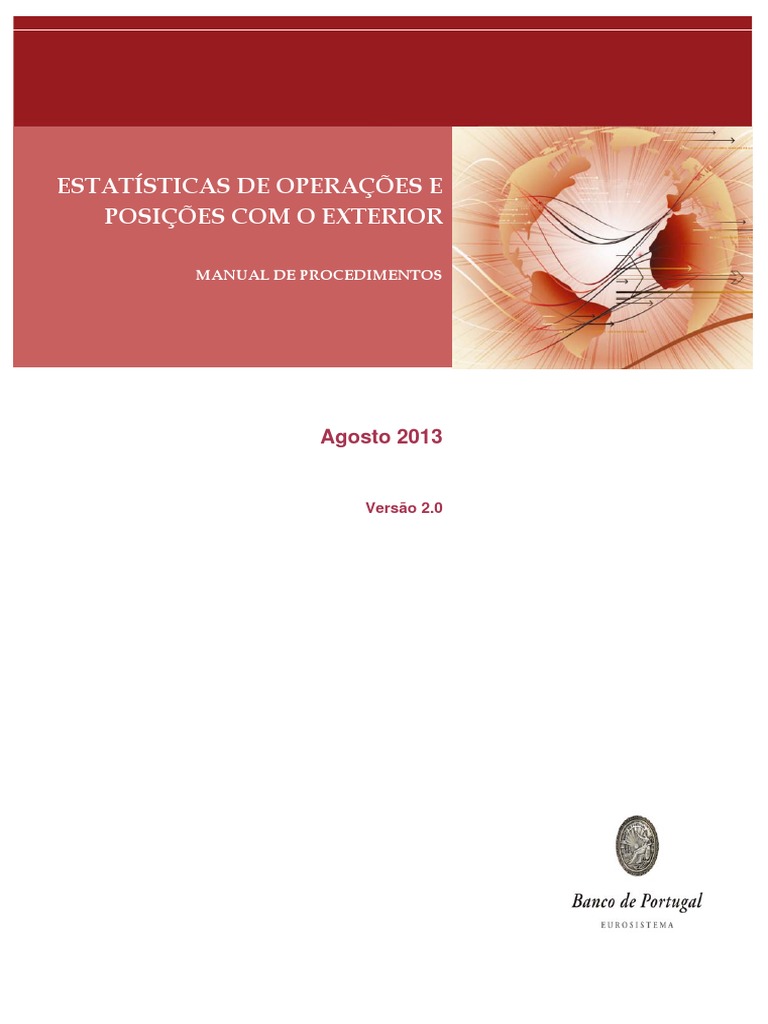 ESTATÍSTICAS DE OPERAÇÕES E POSIÇÕES COM O EXTERIOR

MANUAL DE PROCEDIMENTOS

Agosto 2013

Versão 2.0

Banco de Portugal
EUROSISTEMA